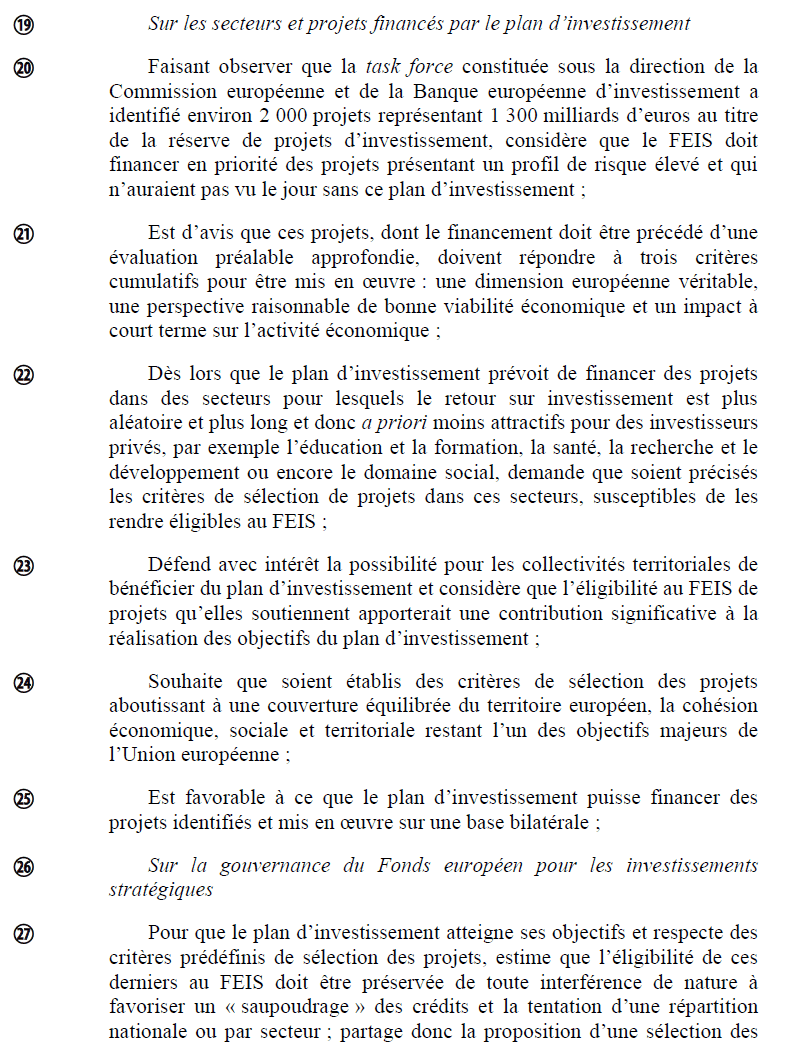 ⑲ Sur les secteurs et projets financés par le plan d'investissement

⑳ Faisant observer que la task force constituée sous la direction de la Commission européenne et de la Banque européenne d'investissement a identifié environ 2 000 projets représentant 1 300 milliards d'euros au titre de la réserve de projets d'investissement, considère que le FEIS doit financer en priorité des projets présentant un profil de risque élevé et qui n'auraient pas vu le jour sans ce plan d'investissement ;

㉑ Est d'avis que ces projets, dont le financement doit être précédé d'une évaluation préalable approfondie, doivent répondre à trois critères cumulatifs pour être mis en œuvre : une dimension européenne véritable, une perspective raisonnable de bonne viabilité économique et un impact à court terme sur l'activité économique ;

㉒ Dès lors que le plan d'investissement prévoit de financer des projets dans des secteurs pour lesquels le retour sur investissement est plus aléatoire et plus long et donc a priori moins attractifs pour des investisseurs privés, par exemple l'éducation et la formation, la santé, la recherche et le développement ou encore le domaine social, demande que soient précisés les critères de sélection de projets dans ces secteurs, susceptibles de les rendre éligibles au FEIS ;

㉓ Défend avec intérêt la possibilité pour les collectivités territoriales de bénéficier du plan d'investissement et considère que l'éligibilité au FEIS de projets qu'elles soutiennent apporterait une contribution significative à la réalisation des objectifs du plan d'investissement ;

㉔ Souhaite que soient établis des critères de sélection des projets aboutissant à une couverture équilibrée du territoire européen, la cohésion économique, sociale et territoriale restant l'un des objectifs majeurs de l'Union européenne ;

㉕ Est favorable à ce que le plan d'investissement puisse financer des projets identifiés et mis en œuvre sur une base bilatérale ;

㉖ Sur la gouvernance du Fonds européen pour les investissements stratégiques

㉗ Pour que le plan d'investissement atteigne ses objectifs et respecte des critères prédéfinis de sélection des projets, estime que l'éligibilité de ces derniers au FEIS doit être préservée de toute interférence de nature à favoriser un « saupoudrage » des crédits et la tentation d'une répartition nationale ou par secteur ; partage donc la proposition d'une sélection des